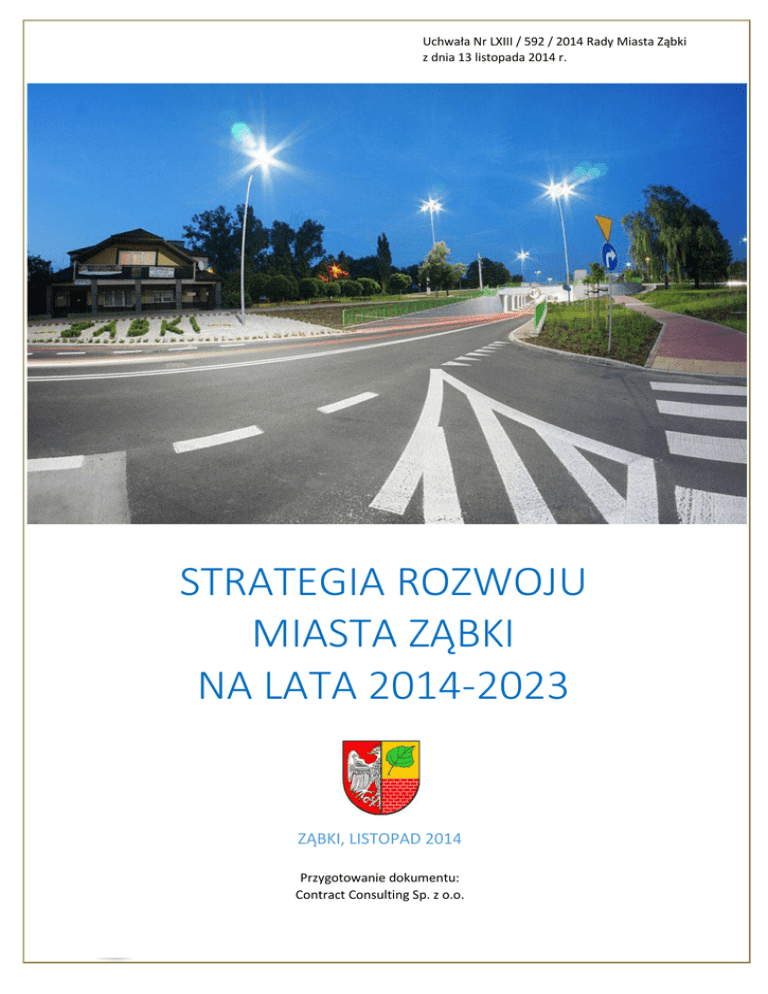 Uchwała Nr LXIII / 592 / 2014 Rady Miasta Ząbki
z dnia 13 listopada 2014 r.

ZĄBKI

STRATEGIA ROZWOJU
MIASTA ZĄBKI
NA LATA 2014-2023

ZĄBKI, LISTOPAD 2014

Przygotowanie dokumentu:
Contract Consulting Sp. z o.o.